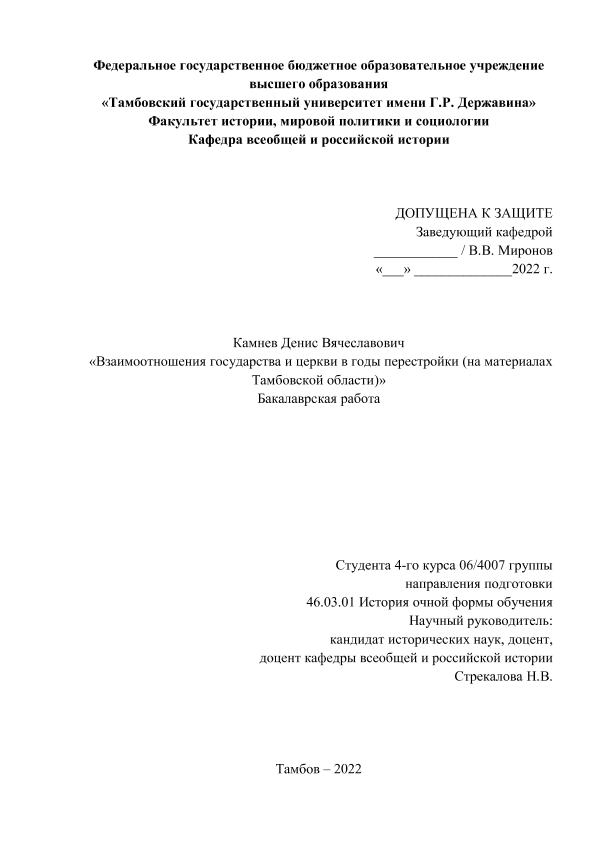 Федеральное государственное бюджетное образовательное учреждение высшего образования
«Тамбовский государственный университет имени Г.Р. Державина»
Факультет истории, мировой политики и социологии
Кафедра всеобщей и российской истории

ДОПУЩЕНА К ЗАЩИТЕ
Заведующий кафедрой
____________ / В.В. Миронов
«___» ______________2022 г.

Камнев Денис Вячеславович
«Взаимоотношения государства и церкви в годы перестройки (на материалах Тамбовской области)»
Бакалаврская работа

Студента 4-го курса 06/4007 группы
направления подготовки
46.03.01 История очной формы обучения
Научный руководитель:
кандидат исторических наук, доцент,
доцент кафедры всеобщей и российской истории
Стрекалова Н.В.

Тамбов – 2022